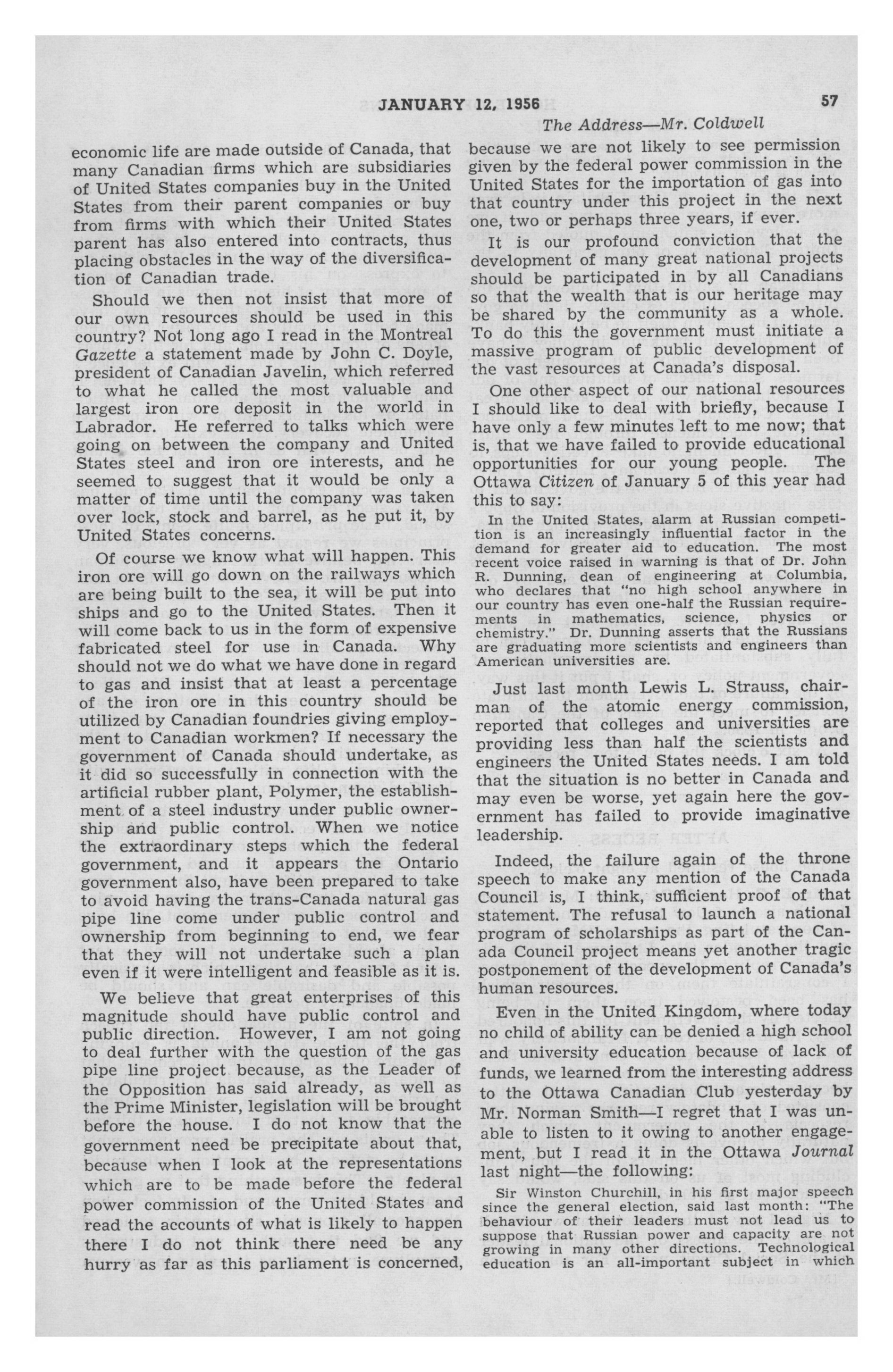 JANUARY 12, 1956 57

The Address—Mr. Coldwell

economic life are made outside of Canada, that many Canadian firms which are subsidiaries of United States companies buy in the United States from their parent companies or buy from firms with which their United States parent has also entered into contracts, thus placing obstacles in the way of the diversification of Canadian trade.

Should we then not insist that more of our own resources should be used in this country? Not long ago I read in the Montreal Gazette a statement made by John C. Doyle, president of Canadian Javelin, which referred to what he called the most valuable and largest iron ore deposit in the world in Labrador. He referred to talks which were going on between the company and United States steel and iron ore interests, and he seemed to suggest that it would be only a matter of time until the company was taken over lock, stock and barrel, as he put it, by United States concerns.

Of course we know what will happen. This iron ore will go down on the railways which are being built to the sea, it will be put into ships and go to the United States. Then it will come back to us in the form of expensive fabricated steel for use in Canada. Why should not we do what we have done in regard to gas and insist that at least a percentage of the iron ore in this country should be utilized by Canadian foundries giving employment to Canadian workmen? If necessary the government of Canada should undertake, as it did so successfully in connection with the artificial rubber plant, Polymer, the establishment of a steel industry under public ownership and public control. When we notice the extraordinary steps which the federal government, and it appears the Ontario government also, have been prepared to take to avoid having the trans-Canada natural gas pipe line come under public control and ownership from beginning to end, we fear that they will not undertake such a plan even if it were intelligent and feasible as it is.

We believe that great enterprises of this magnitude should have public control and public direction. However, I am not going to deal further with the question of the gas pipe line project because, as the Leader of the Opposition has said already, as well as the Prime Minister, legislation will be brought before the house. I do not know that the government need be precipitate about that, because when I look at the representations which are to be made before the federal power commission of the United States and read the accounts of what is likely to happen there I do not think there need be any hurry as far as this parliament is concerned, because we are not likely to see permission given by the federal power commission in the United States for the importation of gas into that country under this project in the next one, two or perhaps three years, if ever.

It is our profound conviction that the development of many great national projects should be participated in by all Canadians so that the wealth that is our heritage may be shared by the community as a whole. To do this the government must initiate a massive program of public development of the vast resources at Canada's disposal.

One other aspect of our national resources I should like to deal with briefly, because I have only a few minutes left to me now; that is, that we have failed to provide educational opportunities for our young people. The Ottawa Citizen of January 5 of this year had this to say:

In the United States, alarm at Russian competition is an increasingly influential factor in the demand for greater aid to education. The most recent voice raised in warning is that of Dr. John R. Dunning, dean of engineering at Columbia, who declares that "no high school anywhere in our country has even one-half the Russian requirements in mathematics, science, physics or chemistry." Dr. Dunning asserts that the Russians are graduating more scientists and engineers than American universities are.

Just last month Lewis L. Strauss, chairman of the atomic energy commission, reported that colleges and universities are providing less than half the scientists and engineers the United States needs. I am told that the situation is no better in Canada and may even be worse, yet again here the government has failed to provide imaginative leadership.

Indeed, the failure again of the throne speech to make any mention of the Canada Council is, I think, sufficient proof of that statement. The refusal to launch a national program of scholarships as part of the Canada Council project means yet another tragic postponement of the development of Canada's human resources.

Even in the United Kingdom, where today no child of ability can be denied a high school and university education because of lack of funds, we learned from the interesting address to the Ottawa Canadian Club yesterday by Mr. Norman Smith—I regret that I was unable to listen to it owing to another engagement, but I read it in the Ottawa Journal last night—the following:

Sir Winston Churchill, in his first major speech since the general election, said last month: "The behaviour of their leaders must not lead us to suppose that Russian power and capacity are not growing in many other directions. Technological education is an all-important subject in which